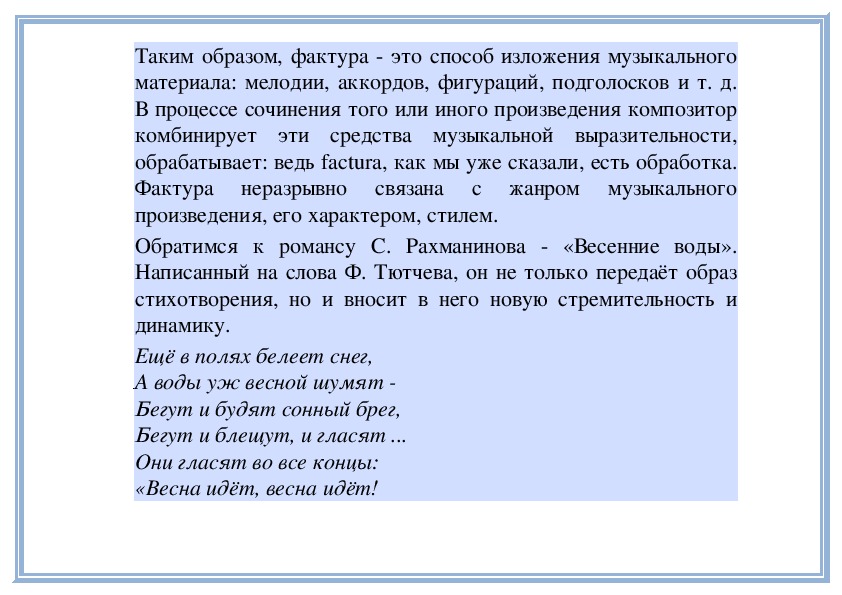 Таким образом, фактура - это способ изложения музыкального материала: мелодии, аккордов, фигураций, подголосков и т. д. В процессе сочинения того или иного произведения композитор комбинирует эти средства музыкальной выразительности, обрабатывает: ведь factura, как мы уже сказали, есть обработка. Фактура неразрывно связана с жанром музыкального произведения, его характером, стилем.

Обратимся к романсу С. Рахманинова - «Весенние воды». Написанный на слова Ф. Тютчева, он не только передаёт образ стихотворения, но и вносит в него новую стремительность и динамику.

Ещё в полях белеет снег,
А воды уж весной шумят -
Бегут и будят сонный брег,
Бегут и блещут, и гласят ...
Они гласят во все концы:
«Весна идёт, весна идёт!